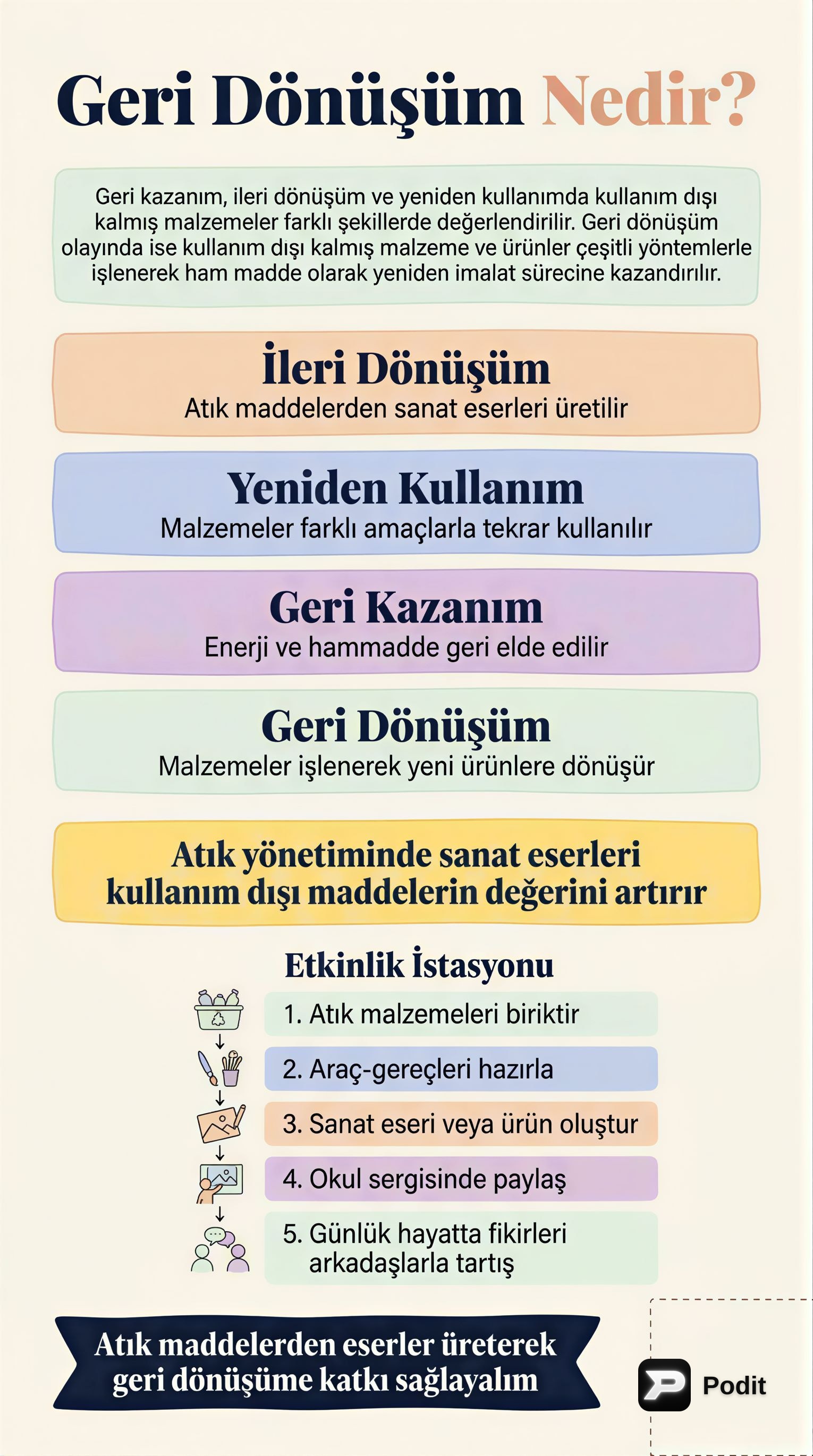 Geri Dönüşüm Nedir?

Geri kazanım, ileri dönüşüm ve yeniden kullanımda kullanım dışı kalmış malzemeler farklı şekillerde değerlendirilir. Geri dönüşüm olayında ise kullanım dışı kalmış malzeme ve ürünler çeşitli yöntemlerle işlenerek ham madde olarak yeniden imalat sürecine kazandırılır.

İleri Dönüşüm
Atık maddelerden sanat eserleri üretilir

Yeniden Kullanım
Malzemeler farklı amaçlarla tekrar kullanılır

Geri Kazanım
Enerji ve hammadde geri elde edilir

Geri Dönüşüm
Malzemeler işlenerek yeni ürünlere dönüşür

Atık yönetiminde sanat eserleri kullanım dışı maddelerin değerini artırır

Etkinlik İstasyonu
1. Atık malzemeleri biriktir
2. Araç-gereçleri hazırla
3. Sanat eseri veya ürün oluştur
4. Okul sergisinde paylaş
5. Günlük hayatta fikirleri arkadaşlarla tartış

Atık maddelerden eserler üreterek geri dönüşüme katkı sağlayalım

Podit